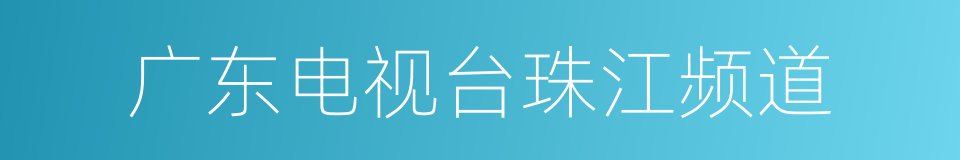 广东电视台珠江频道